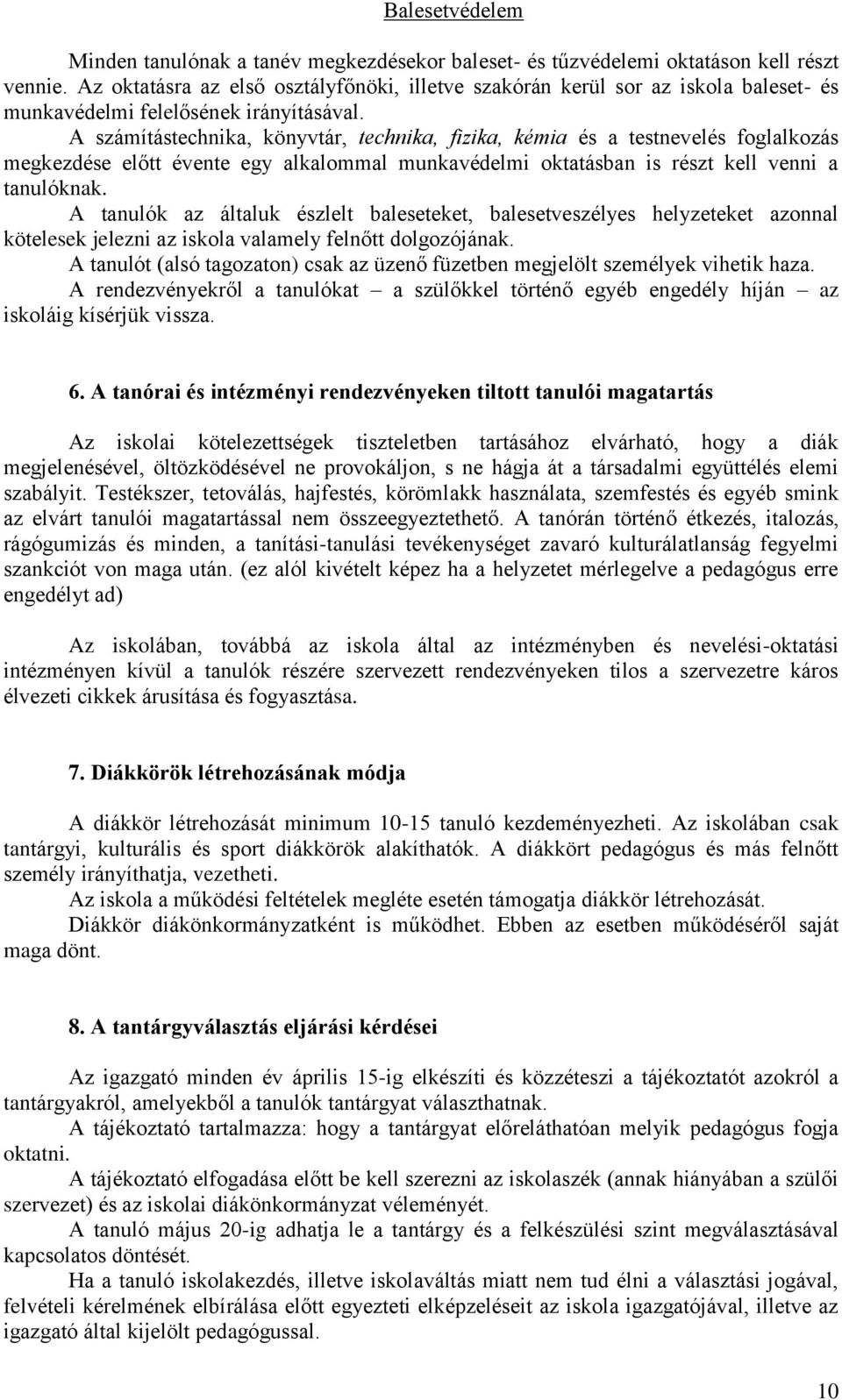 Balesetvédelem

Minden tanulónak a tanév megkezdésekor baleset- és tűzvédelemi oktatáson kell részt vennie. Az oktatásra az első osztályfőnöki, illetve szakórán kerül sor az iskola baleset- és munkavédelmi felelősének irányításával.

A számítástechnika, könyvtár, technika, fizika, kémia és a testnevelés foglalkozás megkezdése előtt évente egy alkalommal munkavédelmi oktatásban is részt kell venni a tanulóknak.

A tanulók az általuk észlelt baleseteket, balesetveszélyes helyzeteket azonnal kötelesek jelezni az iskola valamely felnőtt dolgozójának.

A tanulót (alsó tagozaton) csak az üzenő füzetben megjelölt személyek vihetik haza.

A rendezvényekről a tanulókat – a szülőkkel történő egyéb engedély híján – az iskoláig kísérjük vissza.

6. A tanórai és intézményi rendezvényeken tiltott tanulói magatartás

Az iskolai kötelezettségek tiszteletben tartásához elvárható, hogy a diák megjelenésével, öltözködésével ne provokáljon, s ne hágja át a társadalmi együttélés elemi szabályit. Testékszer, tetoválás, hajfestés, körömlakk használata, szemfestés és egyéb smink az elvárt tanulói magatartással nem összeegyeztethető. A tanórán történő étkezés, italozás, rágógumizás és minden, a tanítási-tanulási tevékenységet zavaró kulturálatlanság fegyelmi szankciót von maga után. (ez alól kivételt képez ha a helyzetet mérlegelve a pedagógus erre engedélyt ad)

Az iskolában, továbbá az iskola által az intézményben és nevelési-oktatási intézményen kívül a tanulók részére szervezett rendezvényeken tilos a szervezetre káros élvezeti cikkek árusítása és fogyasztása.

7. Diákkörök létrehozásának módja

A diákkör létrehozását minimum 10-15 tanuló kezdeményezheti. Az iskolában csak tantárgyi, kulturális és sport diákkörök alakíthatók. A diákkört pedagógus és más felnőtt személy irányíthatja, vezetheti.

Az iskola a működési feltételek megléte esetén támogatja diákkör létrehozását.

Diákkör diákönkormányzatként is működhet. Ebben az esetben működéséről saját maga dönt.

8. A tantárgyválasztás eljárási kérdései

Az igazgató minden év április 15-ig elkészíti és közzéteszi a tájékoztatót azokról a tantárgyakról, amelyekből a tanulók tantárgyat választhatnak.

A tájékoztató tartalmazza: hogy a tantárgyat előreláthatóan melyik pedagógus fogja oktatni.

A tájékoztató elfogadása előtt be kell szerezni az iskolaszék (annak hiányában a szülői szervezet) és az iskolai diákönkormányzat véleményét.

A tanuló május 20-ig adhatja le a tantárgy és a felkészülési szint megválasztásával kapcsolatos döntését.

Ha a tanuló iskolakezdés, illetve iskolaváltás miatt nem tud élni a választási jogával, felvételi kérelmének elbírálása előtt egyezteti elképzeléseit az iskola igazgatójával, illetve az igazgató által kijelölt pedagógussal.

10